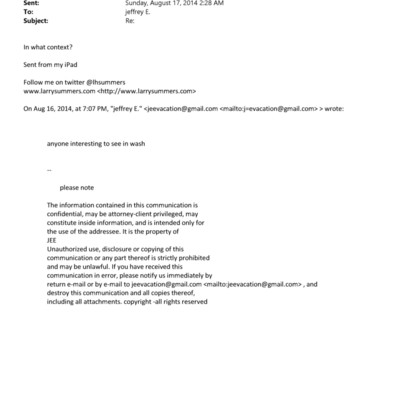 Sent: Sunday, August 17, 2014 2:28 AM
To: jeffrey E.
Subject: Re:

In what context?

Sent from my iPad

Follow me on twitter @lhsummers
www.larrysummers.com <http://www.larrysummers.com>

On Aug 16, 2014, at 7:07 PM, "jeffrey E." <jeevacation@gmail.com <mailto:j=evacation@gmail.com> > wrote:

anyone interesting to see in wash

--

please note

The information contained in this communication is confidential, may be attorney-client privileged, may constitute inside information, and is intended only for the use of the addressee. It is the property of JEE
Unauthorized use, disclosure or copying of this communication or any part thereof is strictly prohibited and may be unlawful. If you have received this communication in error, please notify us immediately by return e-mail or by e-mail to jeevacation@gmail.com <mailto:jeevacation@gmail.com> , and destroy this communication and all copies thereof, including all attachments. copyright -all rights reserved